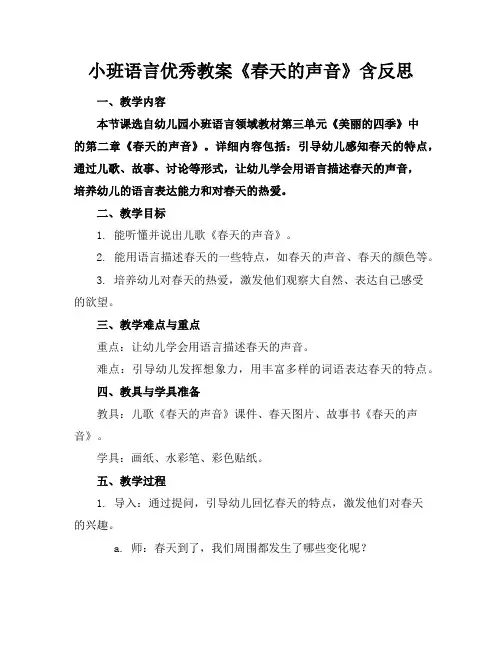 小班语言优秀教案《春天的声音》含反思

一、教学内容

本节课选自幼儿园小班语言领域教材第三单元《美丽的四季》中的第二章《春天的声音》。详细内容包括：引导幼儿感知春天的特点，通过儿歌、故事、讨论等形式，让幼儿学会用语言描述春天的声音，培养幼儿的语言表达能力和对春天的热爱。

二、教学目标

1. 能听懂并说出儿歌《春天的声音》。

2. 能用语言描述春天的一些特点，如春天的声音、春天的颜色等。

3. 培养幼儿对春天的热爱，激发他们观察大自然、表达自己感受的欲望。

三、教学难点与重点

重点：让幼儿学会用语言描述春天的声音。

难点：引导幼儿发挥想象力，用丰富多样的词语表达春天的特点。

四、教具与学具准备

教具：儿歌《春天的声音》课件、春天图片、故事书《春天的声音》。

学具：画纸、水彩笔、彩色贴纸。

五、教学过程

1. 导入：通过提问，引导幼儿回忆春天的特点，激发他们对春天的兴趣。

a. 师：春天到了，我们周围都发生了哪些变化呢？